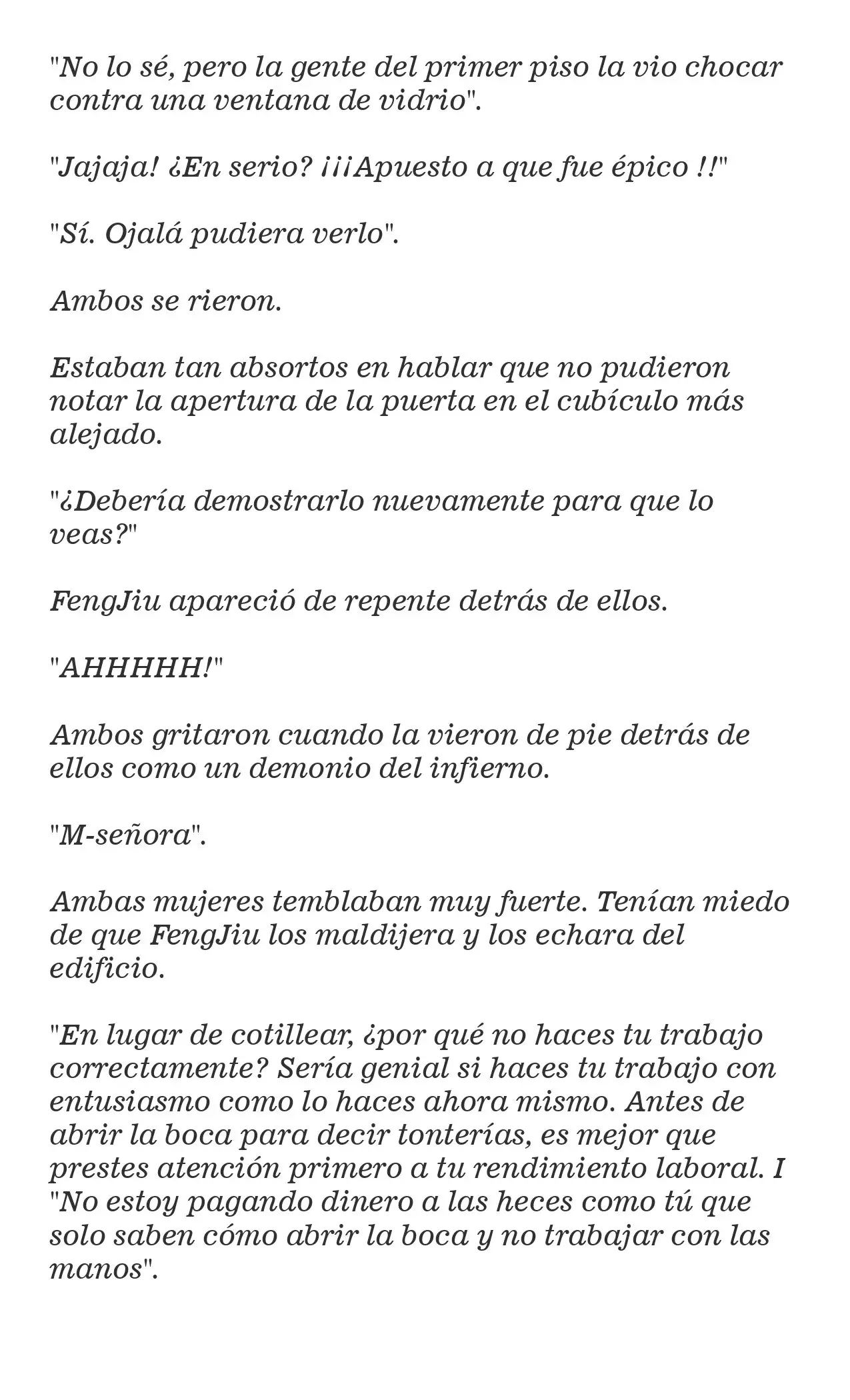 "No lo sé, pero la gente del primer piso la vio chocar contra una ventana de vidrio".

"Jajaja! ¿En serio? ¡¡¡Apuesto a que fue épico !!"

"Sí. Ojalá pudiera verlo".

Ambos se rieron.

Estaban tan absortos en hablar que no pudieron notar la apertura de la puerta en el cubículo más alejado.

"¿Debería demostrarlo nuevamente para que lo veas?"

FengJiu apareció de repente detrás de ellos.

"AHHHHH!"

Ambos gritaron cuando la vieron de pie detrás de ellos como un demonio del infierno.

"M-señora".

Ambas mujeres temblaban muy fuerte. Tenían miedo de que FengJiu los maldijera y los echara del edificio.

"En lugar de cotillear, ¿por qué no haces tu trabajo correctamente? Sería genial si haces tu trabajo con entusiasmo como lo haces ahora mismo. Antes de abrir la boca para decir tonterías, es mejor que prestes atención primero a tu rendimiento laboral. I "No estoy pagando dinero a las heces como tú que solo saben cómo abrir la boca y no trabajar con las manos".